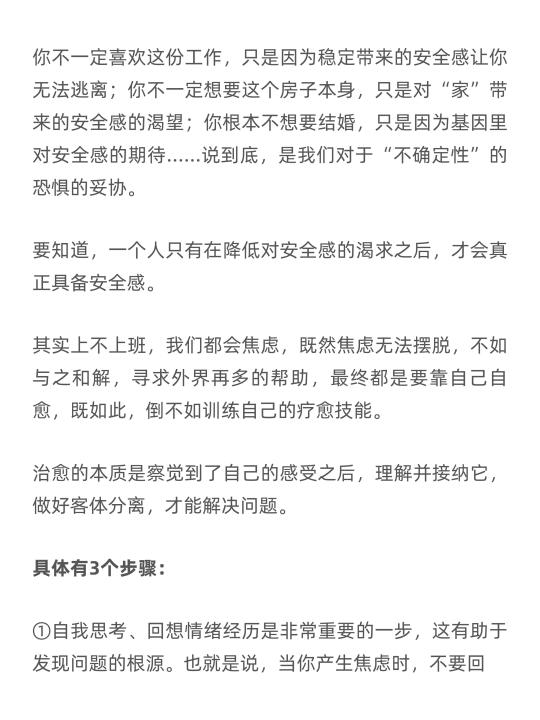 你不一定喜欢这份工作，只是因为稳定带来的安全感让你无法逃离；你不一定想要这个房子本身，只是对“家”带来的安全感的渴望；你根本不想要结婚，只是因为基因里对安全感的期待......说到底，是我们对于“不确定性”的恐惧的妥协。

要知道，一个人只有在降低对安全感的渴求之后，才会真正具备安全感。

其实上不上班，我们都会焦虑，既然焦虑无法摆脱，不如与之和解，寻求外界再多的帮助，最终都是要靠自己自愈，既如此，倒不如训练自己的疗愈技能。

治愈的本质是察觉到了自己的感受之后，理解并接纳它，做好客体分离，才能解决问题。

具体有3个步骤：

①自我思考、回想情绪经历是非常重要的一步，这有助于发现问题的根源。也就是说，当你产生焦虑时，不要回